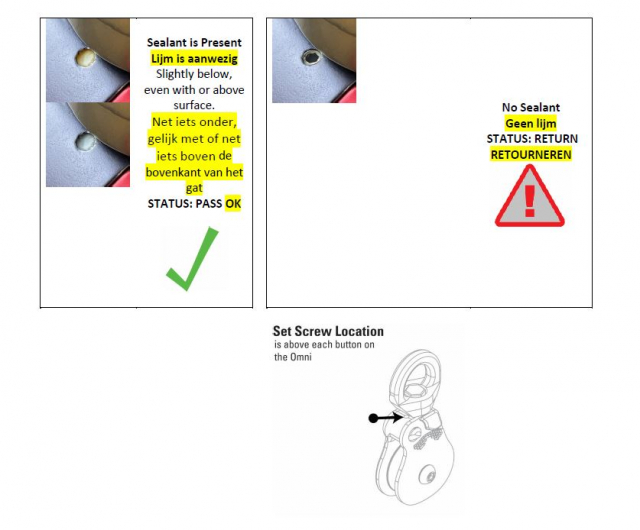 Sealant is Present
Lijm is aanwezig
Slightly below, even with or above surface.
Net iets onder, gelijk met of net iets boven de bovenkant van het gat
STATUS: PASS OK

No Sealant
Geen lijm
STATUS: RETURN
RETOURNEREN

Set Screw Location
is above each button on the Omni